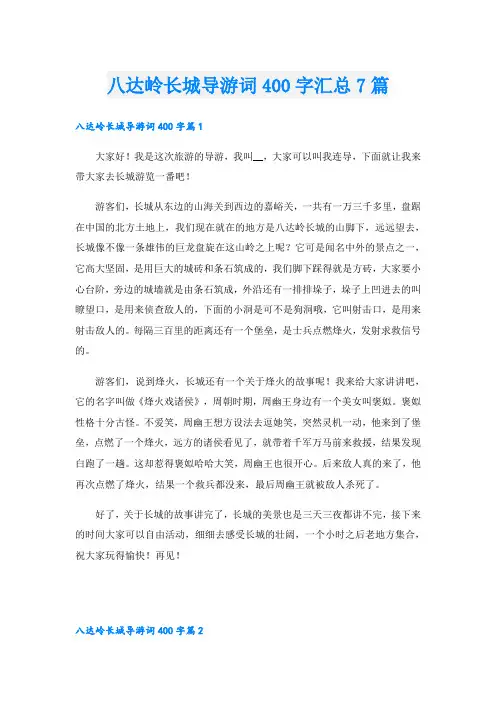 八达岭长城导游词400字汇总7篇

八达岭长城导游词400字篇1

大家好！我是这次旅游的导游，我叫__，大家可以叫我连导，下面就让我来带大家去长城游览一番吧！

游客们，长城从东边的山海关到西边的嘉峪关，一共有一万三千多里，盘踞在中国的北方土地上，我们现在就在的地方是八达岭长城的山脚下，远远望去，长城像不像一条雄伟的巨龙盘旋在这山岭之上呢？它可是闻名中外的景点之一，它高大坚固，是用巨大的城砖和条石筑成的，我们脚下踩得就是方砖，大家要小心台阶，旁边的城墙就是由条石筑成，外沿还有一排排垛子，垛子上凹进去的叫瞭望口，是用来侦查敌人的，下面的小洞是可不是狗洞哦，它叫射击口，是用来射击敌人的。每隔三百里的距离还有一个堡垒，是士兵点燃烽火，发射求救信号的。

游客们，说到烽火，长城还有一个关于烽火的故事呢！我来给大家讲讲吧，它的名字叫做《烽火戏诸侯》，周朝时期，周幽王身边有一个美女叫褒姒。褒姒性格十分古怪。不爱笑，周幽王想方设法去逗她笑，突然灵机一动，他来到了堡垒，点燃了一个烽火，远方的诸侯看见了，就带着千军万马前来救援，结果发现白跑了一趟。这却惹得褒姒哈哈大笑，周幽王也很开心。后来敌人真的来了，他再次点燃了烽火，结果一个救兵都没来，最后周幽王就被敌人杀死了。

好了，关于长城的故事讲完了，长城的美景也是三天三夜都讲不完，接下来的时间大家可以自由活动，细细去感受长城的壮阔，一个小时之后老地方集合，祝大家玩得愉快！再见！

八达岭长城导游词400字篇2